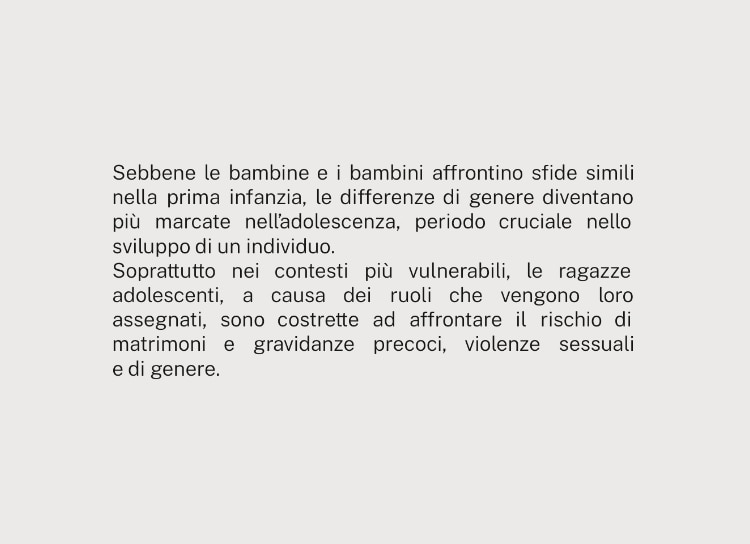 Sebbene le bambine e i bambini affrontino sfide simili nella prima infanzia, le differenze di genere diventano più marcate nell'adolescenza, periodo cruciale nello sviluppo di un individuo.

Soprattutto nei contesti più vulnerabili, le ragazze adolescenti, a causa dei ruoli che vengono loro assegnati, sono costrette ad affrontare il rischio di matrimoni e gravidanze precoci, violenze sessuali e di genere.